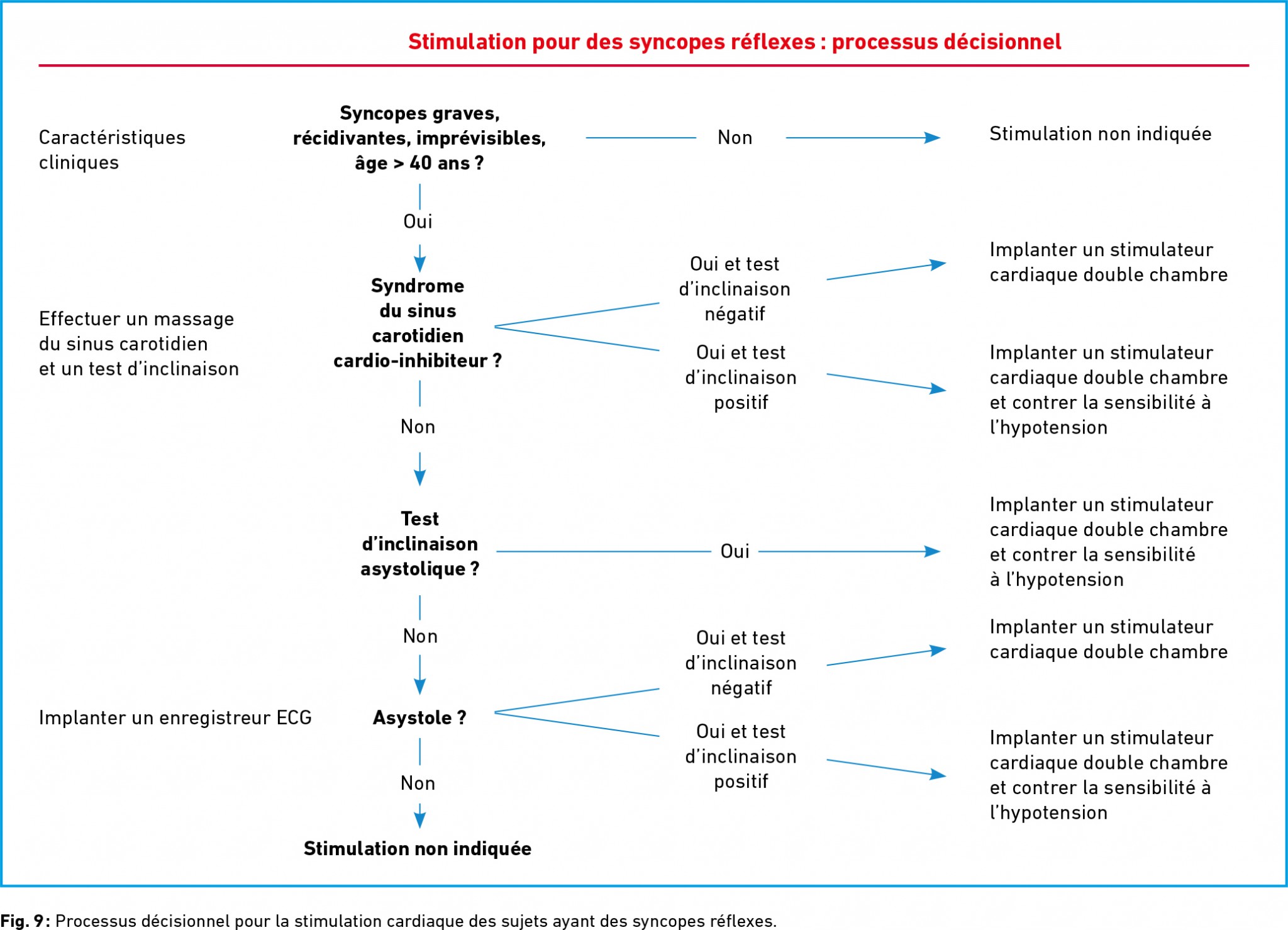 Stimulation pour des syncopes réflexes : processus décisionnel

Caractéristiques cliniques

Syncopes graves, récidivantes, imprévisibles, âge > 40 ans ?

Non

Stimulation non indiquée

Oui

Effectuer un massage du sinus carotidien et un test d'inclinaison

Syndrome du sinus carotidien cardio-inhibiteur ?

Oui et test d'inclinaison négatif

Implanter un stimulateur cardiaque double chambre

Oui et test d'inclinaison positif

Implanter un stimulateur cardiaque double chambre et contrer la sensibilité à l'hypotension

Non

Test d'inclinaison asystolique ?

Oui

Implanter un stimulateur cardiaque double chambre et contrer la sensibilité à l'hypotension

Non

Implanter un enregistreur ECG

Asystole ?

Oui et test d'inclinaison négatif

Implanter un stimulateur cardiaque double chambre

Oui et test d'inclinaison positif

Implanter un stimulateur cardiaque double chambre et contrer la sensibilité à l'hypotension

Non

Stimulation non indiquée

Fig. 9 : Processus décisionnel pour la stimulation cardiaque des sujets ayant des syncopes réflexes.